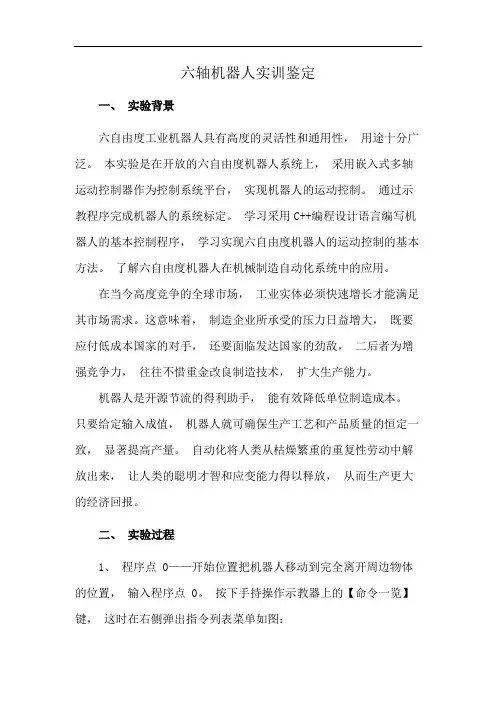 六轴机器人实训鉴定

一、 实验背景

六自由度工业机器人具有高度的灵活性和通用性， 用途十分广泛。 本实验是在开放的六自由度机器人系统上， 采用嵌入式多轴运动控制器作为控制系统平台， 实现机器人的运动控制。 通过示教程序完成机器人的系统标定。 学习采用 C++编程设计语言编写机器人的基本控制程序， 学习实现六自由度机器人的运动控制的基本方法。 了解六自由度机器人在机械制造自动化系统中的应用。

在当今高度竞争的全球市场， 工业实体必须快速增长才能满足其市场需求。这意味着， 制造企业所承受的压力日益增大， 既要应付低成本国家的对手， 还要面临发达国家的劲敌， 二后者为增强竞争力， 往往不惜重金改良制造技术， 扩大生产能力。

机器人是开源节流的得利助手， 能有效降低单位制造成本。只要给定输入成值， 机器人就可确保生产工艺和产品质量的恒定一致， 显著提高产量。 自动化将人类从枯燥繁重的重复性劳动中解放出来， 让人类的聪明才智和应变能力得以释放， 从而生产更大的经济回报。

二、 实验过程

1、 程序点 0——开始位置把机器人移动到完全离开周边物体的位置， 输入程序点 0。 按下手持操作示教器上的【命令一览】键， 这时在右侧弹出指令列表菜单如图: